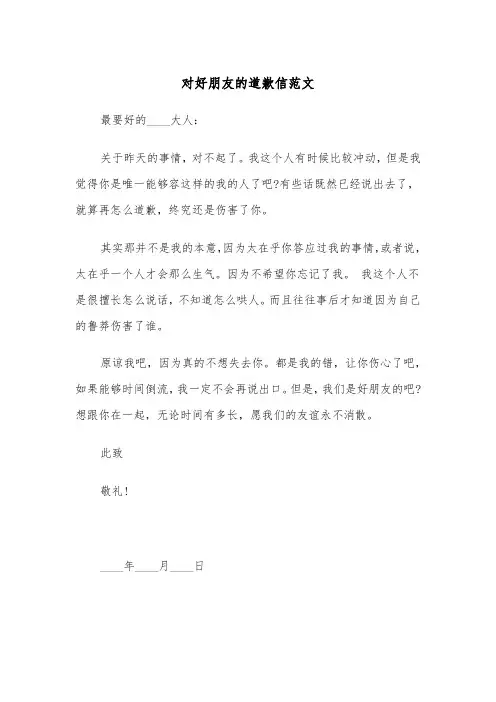 对好朋友的道歉信范文

最要好的____大人：

关于昨天的事情，对不起了。我这个人有时候比较冲动，但是我觉得你是唯一能够容这样的我的人了吧?有些话既然已经说出去了，就算再怎么道歉，终究还是伤害了你。

其实那并不是我的本意，因为太在乎你答应过我的事情，或者说，太在乎一个人才会那么生气。因为不希望你忘记了我。 我这个人不是很擅长怎么说话，不知道怎么哄人。而且往往事后才知道因为自己的鲁莽伤害了谁。

原谅我吧，因为真的不想失去你。都是我的错，让你伤心了吧，如果能够时间倒流，我一定不会再说出口。但是，我们是好朋友的吧?想跟你在一起，无论时间有多长，愿我们的友谊永不消散。

此致

敬礼！

____年____月____日